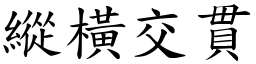 縱橫交貫